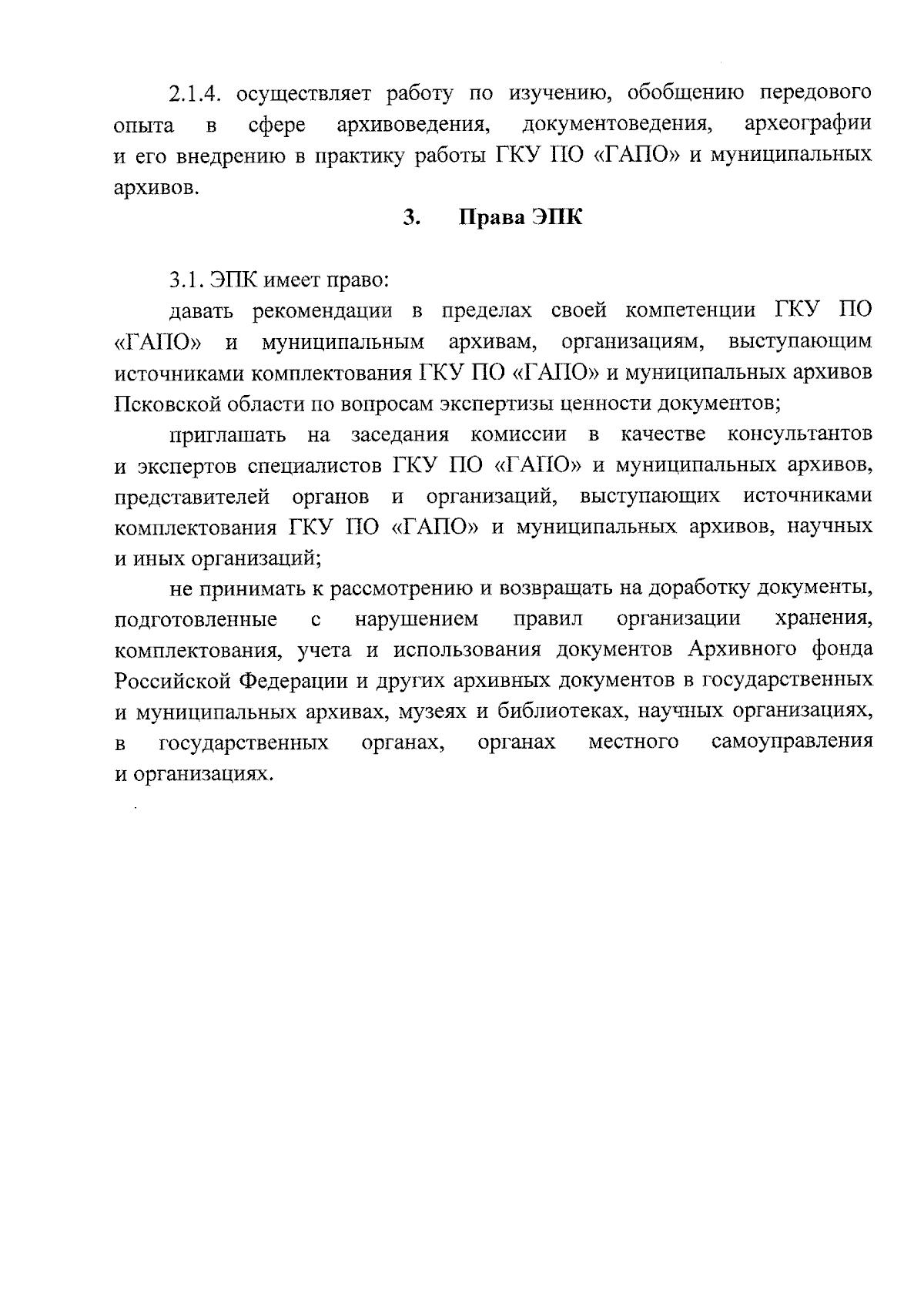 2.1.4. осуществляет работу по изучению, обобщению передового опыта в сфере архивоведения, документоведения, археографии и его внедрению в практику работы ГКУ ПО «ГАПО» и муниципальных архивов.

3. Права ЭПК

3.1. ЭПК имеет право:

давать рекомендации в пределах своей компетенции ГКУ ПО «ГАПО» и муниципальным архивам, организациям, выступающим источниками комплектования ГКУ ПО «ГАПО» и муниципальных архивов Псковской области по вопросам экспертизы ценности документов;

приглашать на заседания комиссии в качестве консультантов и экспертов специалистов ГКУ ПО «ГАПО» и муниципальных архивов, представителей органов и организаций, выступающих источниками комплектования ГКУ ПО «ГАПО» и муниципальных архивов, научных и иных организаций;

не принимать к рассмотрению и возвращать на доработку документы, подготовленные с нарушением правил организации хранения, комплектования, учета и использования документов Архивного фонда Российской Федерации и других архивных документов в государственных и муниципальных архивах, музеях и библиотеках, научных организациях, в государственных органах, органах местного самоуправления и организациях.